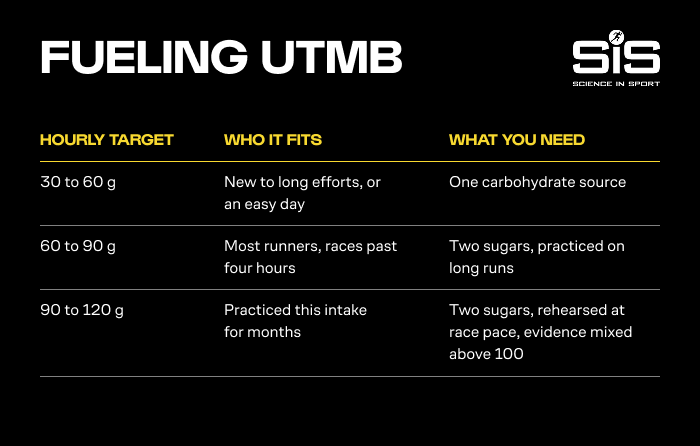 FUELING UTMB

SiS
SCIENCE IN SPORT

| HOURLY TARGET | WHO IT FITS | WHAT YOU NEED |
|---|---|---|
| 30 to 60 g | New to long efforts, or an easy day | One carbohydrate source |
| 60 to 90 g | Most runners, races past four hours | Two sugars, practiced on long runs |
| 90 to 120 g | Practiced this intake for months | Two sugars, rehearsed at race pace, evidence mixed above 100 |